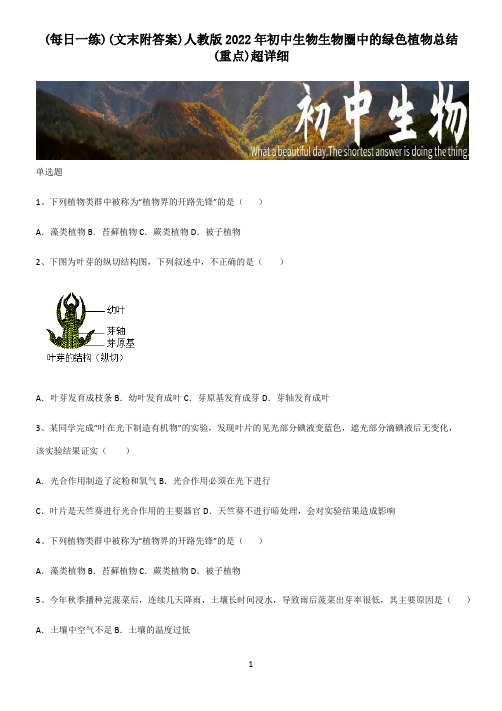 (每日一练)(文末附答案)人教版2022年初中生物生物圈中的绿色植物总结(重点)超详细

初中生物

What a beautiful day.The shortest answer is doing the thing.

单选题

1、下列植物类群中被称为“植物界的开路先锋”的是（　　）

A．藻类植物 B．苔藓植物 C．蕨类植物 D．被子植物

2、下图为叶芽的纵切结构图，下列叙述中，不正确的是（　　）

幼叶

芽轴

芽原基

叶芽的结构（纵切）

A．叶芽发育成枝条 B．幼叶发育成叶 C．芽原基发育成芽 D．芽轴发育成叶

3、某同学完成“叶在光下制造有机物”的实验，发现叶片的见光部分碘液变蓝色，遮光部分滴碘液后无变化，该实验结果证实（　　）

A．光合作用制造了淀粉和氧气 B．光合作用必须在光下进行

C．叶片是天竺葵进行光合作用的主要器官 D．天竺葵不进行暗处理，会对实验结果造成影响

4、下列植物类群中被称为“植物界的开路先锋”的是（　　）

A．藻类植物 B．苔藓植物 C．蕨类植物 D．被子植物

5、今年秋季播种完菠菜后，连续几天降雨，土壤长时间浸水，导致雨后菠菜出芽率很低，其主要原因是（　　）

A．土壤中空气不足 B．土壤的温度过低

1